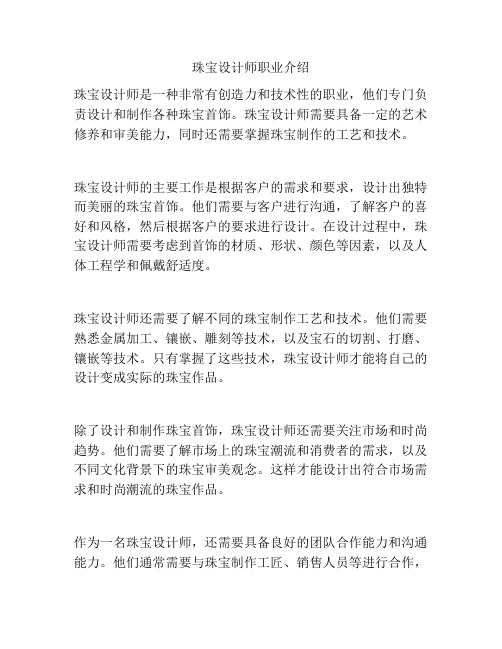 珠宝设计师职业介绍

珠宝设计师是一种非常有创造力和技术性的职业，他们专门负责设计和制作各种珠宝首饰。珠宝设计师需要具备一定的艺术修养和审美能力，同时还需要掌握珠宝制作的工艺和技术。

珠宝设计师的主要工作是根据客户的需求和要求，设计出独特而美丽的珠宝首饰。他们需要与客户进行沟通，了解客户的喜好和风格，然后根据客户的要求进行设计。在设计过程中，珠宝设计师需要考虑到首饰的材质、形状、颜色等因素，以及人体工程学和佩戴舒适度。

珠宝设计师还需要了解不同的珠宝制作工艺和技术。他们需要熟悉金属加工、镶嵌、雕刻等技术，以及宝石的切割、打磨、镶嵌等技术。只有掌握了这些技术，珠宝设计师才能将自己的设计变成实际的珠宝作品。

除了设计和制作珠宝首饰，珠宝设计师还需要关注市场和时尚趋势。他们需要了解市场上的珠宝潮流和消费者的需求，以及不同文化背景下的珠宝审美观念。这样才能设计出符合市场需求和时尚潮流的珠宝作品。

作为一名珠宝设计师，还需要具备良好的团队合作能力和沟通能力。他们通常需要与珠宝制作工匠、销售人员等进行合作，